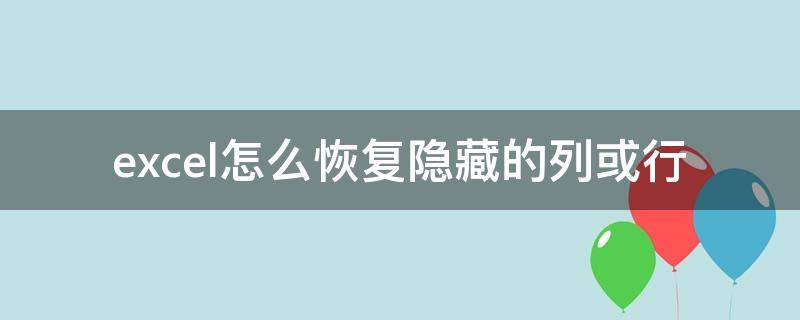 excel怎么恢复隐藏的列或行